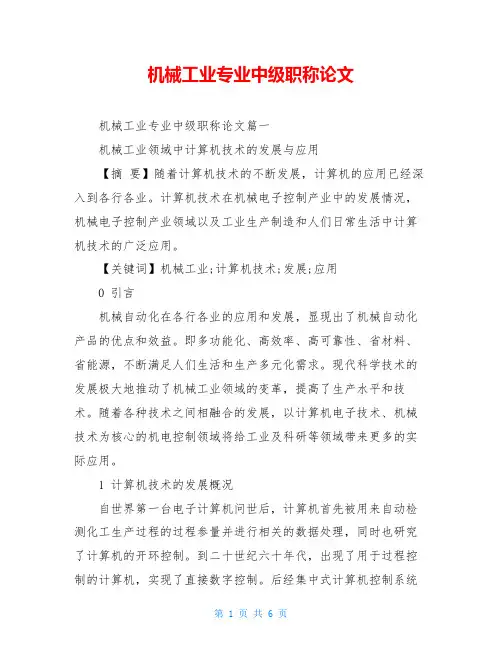 机械工业专业中级职称论文

机械工业专业中级职称论文篇一

机械工业领域中计算机技术的发展与应用

【摘 要】随着计算机技术的不断发展，计算机的应用已经深入到各行各业。计算机技术在机械电子控制产业中的发展情况，机械电子控制产业领域以及工业生产制造和人们日常生活中计算机技术的广泛应用。

【关键词】机械工业;计算机技术;发展;应用

0 引言

机械自动化在各行各业的应用和发展，显现出了机械自动化产品的优点和效益。即多功能化、高效率、高可靠性、省材料、省能源，不断满足人们生活和生产多元化需求。现代科学技术的发展极大地推动了机械工业领域的变革，提高了生产水平和技术。随着各种技术之间相融合的发展，以计算机电子技术、机械技术为核心的机电控制领域将给工业及科研等领域带来更多的实际应用。

1 计算机技术的发展概况

自世界第一台电子计算机问世后，计算机首先被用来自动检测化工生产过程的过程参量并进行相关的数据处理，同时也研究了计算机的开环控制。到二十世纪六十年代，出现了用于过程控制的计算机，实现了直接数字控制。后经集中式计算机控制系统

第 1 页 共 6 页